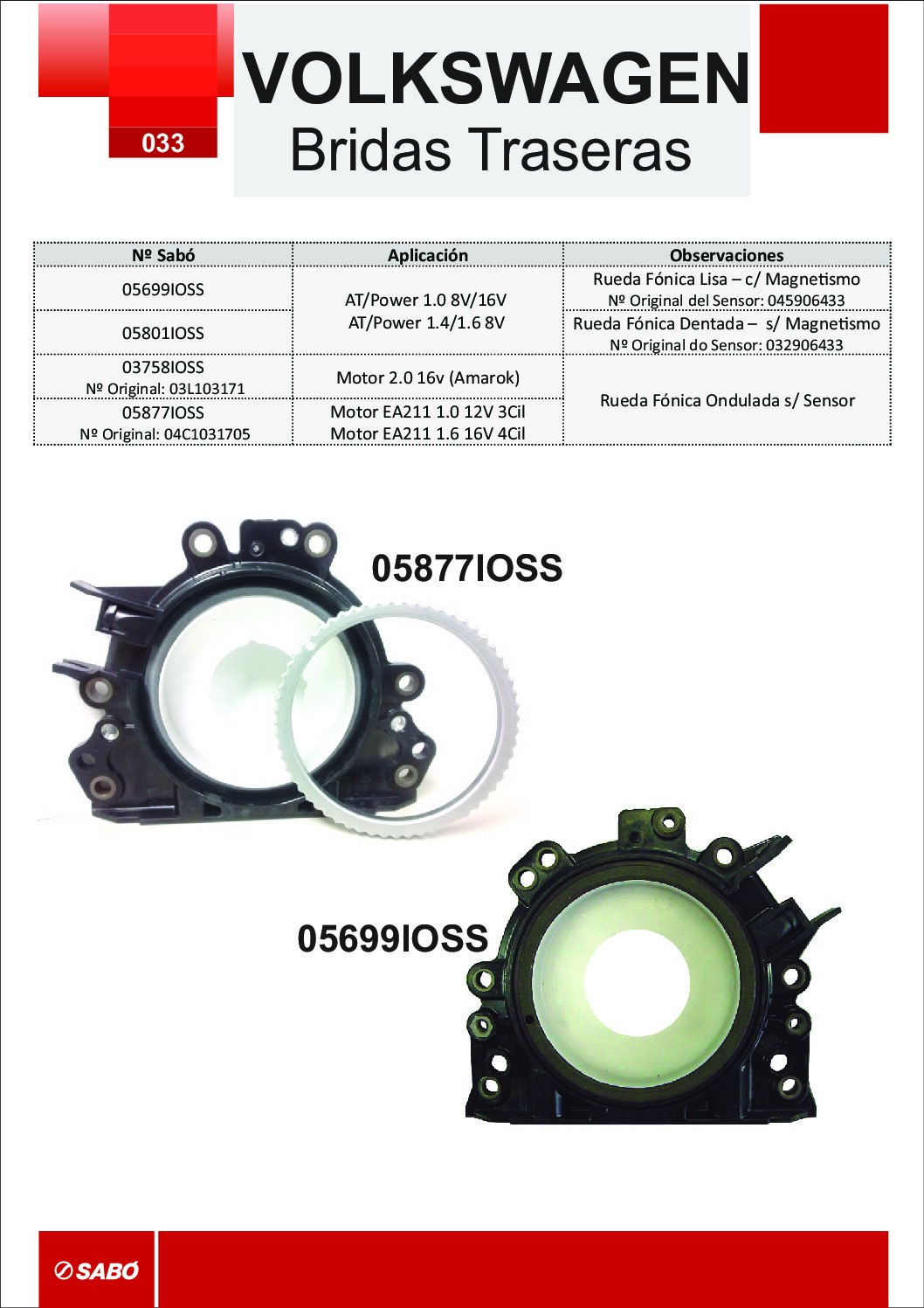 033

VOLKSWAGEN
Bridas Traseras

| Nº Sabó | Aplicación | Observaciones |
|---|---|---|
| 05699IOSS | AT/Power 1.0 8V/16V AT/Power 1.4/1.6 8V | Rueda Fónica Lisa – c/ Magnetismo Nº Original del Sensor: 045906433 |
| 05801IOSS | | Rueda Fónica Dentada – s/ Magnetismo Nº Original do Sensor: 032906433 |
| 03758IOSS Nº Original: 03L103171 | Motor 2.0 16v (Amarok) | Rueda Fónica Ondulada s/ Sensor |
| 05877IOSS Nº Original: 04C1031705 | Motor EA211 1.0 12V 3Cil Motor EA211 1.6 16V 4Cil | |

05877IOSS

05699IOSS

SABÓ